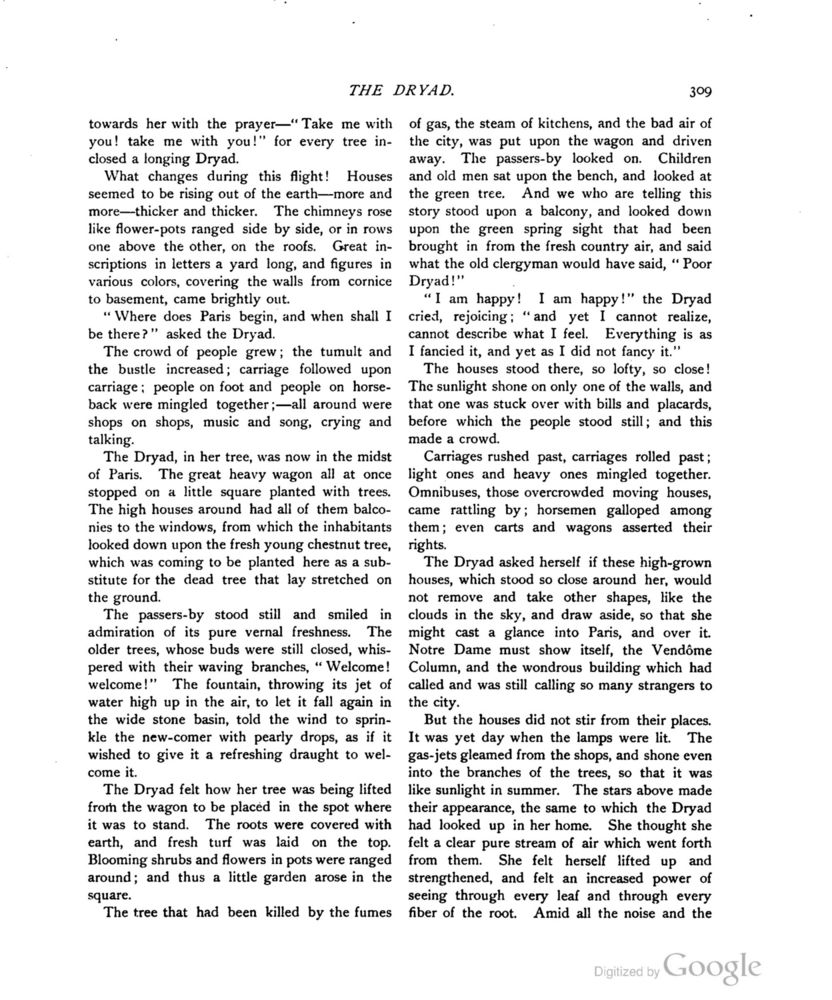 THE DRYAD. 309

towards her with the prayer—"Take me with you! take me with you!" for every tree inclosed a longing Dryad.

What changes during this flight! Houses seemed to be rising out of the earth—more and more—thicker and thicker. The chimneys rose like flower-pots ranged side by side, or in rows one above the other, on the roofs. Great inscriptions in letters a yard long, and figures in various colors, covering the walls from cornice to basement, came brightly out.

"Where does Paris begin, and when shall I be there?" asked the Dryad.

The crowd of people grew; the tumult and the bustle increased; carriage followed upon carriage; people on foot and people on horseback were mingled together;—all around were shops on shops, music and song, crying and talking.

The Dryad, in her tree, was now in the midst of Paris. The great heavy wagon all at once stopped on a little square planted with trees. The high houses around had all of them balconies to the windows, from which the inhabitants looked down upon the fresh young chestnut tree, which was coming to be planted here as a substitute for the dead tree that lay stretched on the ground.

The passers-by stood still and smiled in admiration of its pure vernal freshness. The older trees, whose buds were still closed, whispered with their waving branches, "Welcome! welcome!" The fountain, throwing its jet of water high up in the air, to let it fall again in the wide stone basin, told the wind to sprinkle the new-comer with pearly drops, as if it wished to give it a refreshing draught to welcome it.

The Dryad felt how her tree was being lifted from the wagon to be placed in the spot where it was to stand. The roots were covered with earth, and fresh turf was laid on the top. Blooming shrubs and flowers in pots were ranged around; and thus a little garden arose in the square.

The tree that had been killed by the fumes of gas, the steam of kitchens, and the bad air of the city, was put upon the wagon and driven away. The passers-by looked on. Children and old men sat upon the bench, and looked at the green tree. And we who are telling this story stood upon a balcony, and looked down upon the green spring sight that had been brought in from the fresh country air, and said what the old clergyman would have said, "Poor Dryad!"

"I am happy! I am happy!" the Dryad cried, rejoicing; "and yet I cannot realize, cannot describe what I feel. Everything is as I fancied it, and yet as I did not fancy it."

The houses stood there, so lofty, so close! The sunlight shone on only one of the walls, and that one was stuck over with bills and placards, before which the people stood still; and this made a crowd.

Carriages rushed past, carriages rolled past; light ones and heavy ones mingled together. Omnibuses, those overcrowded moving houses, came rattling by; horsemen galloped among them; even carts and wagons asserted their rights.

The Dryad asked herself if these high-grown houses, which stood so close around her, would not remove and take other shapes, like the clouds in the sky, and draw aside, so that she might cast a glance into Paris, and over it. Notre Dame must show itself, the Vendôme Column, and the wondrous building which had called and was still calling so many strangers to the city.

But the houses did not stir from their places. It was yet day when the lamps were lit. The gas-jets gleamed from the shops, and shone even into the branches of the trees, so that it was like sunlight in summer. The stars above made their appearance, the same to which the Dryad had looked up in her home. She thought she felt a clear pure stream of air which went forth from them. She felt herself lifted up and strengthened, and felt an increased power of seeing through every leaf and through every fiber of the root. Amid all the noise and the

Digitized by Google